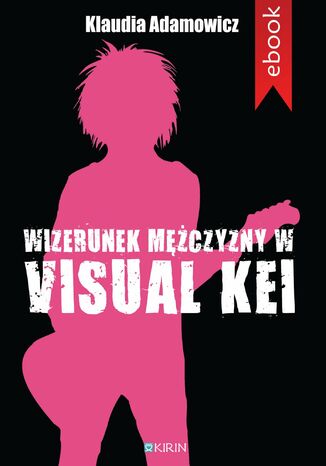 Klaudia Adamowicz

ebook

WIZERUNEK MĘŻCZYZNY W VISUAL KEI

KIRIN